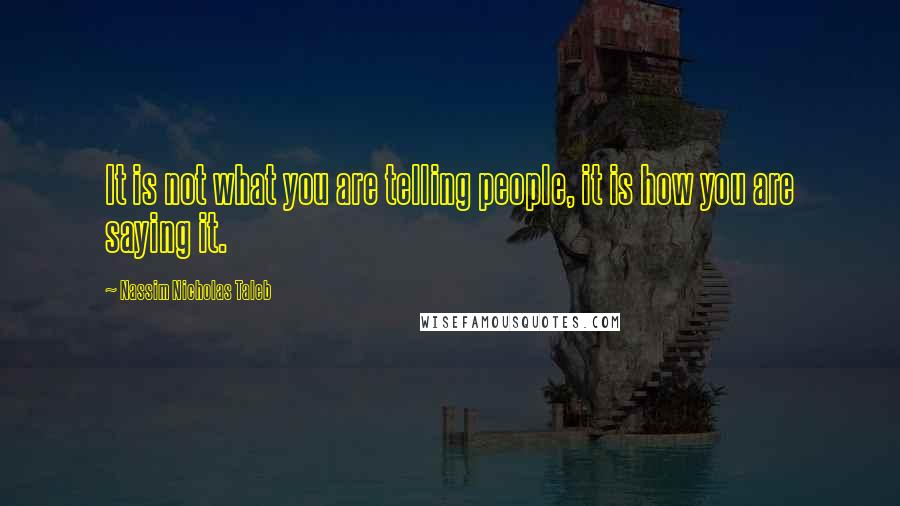 It is not what you are telling people, it is how you are saying it.

~ Nassim Nicholas Taleb

WISEFAMOUSQUOTES.COM